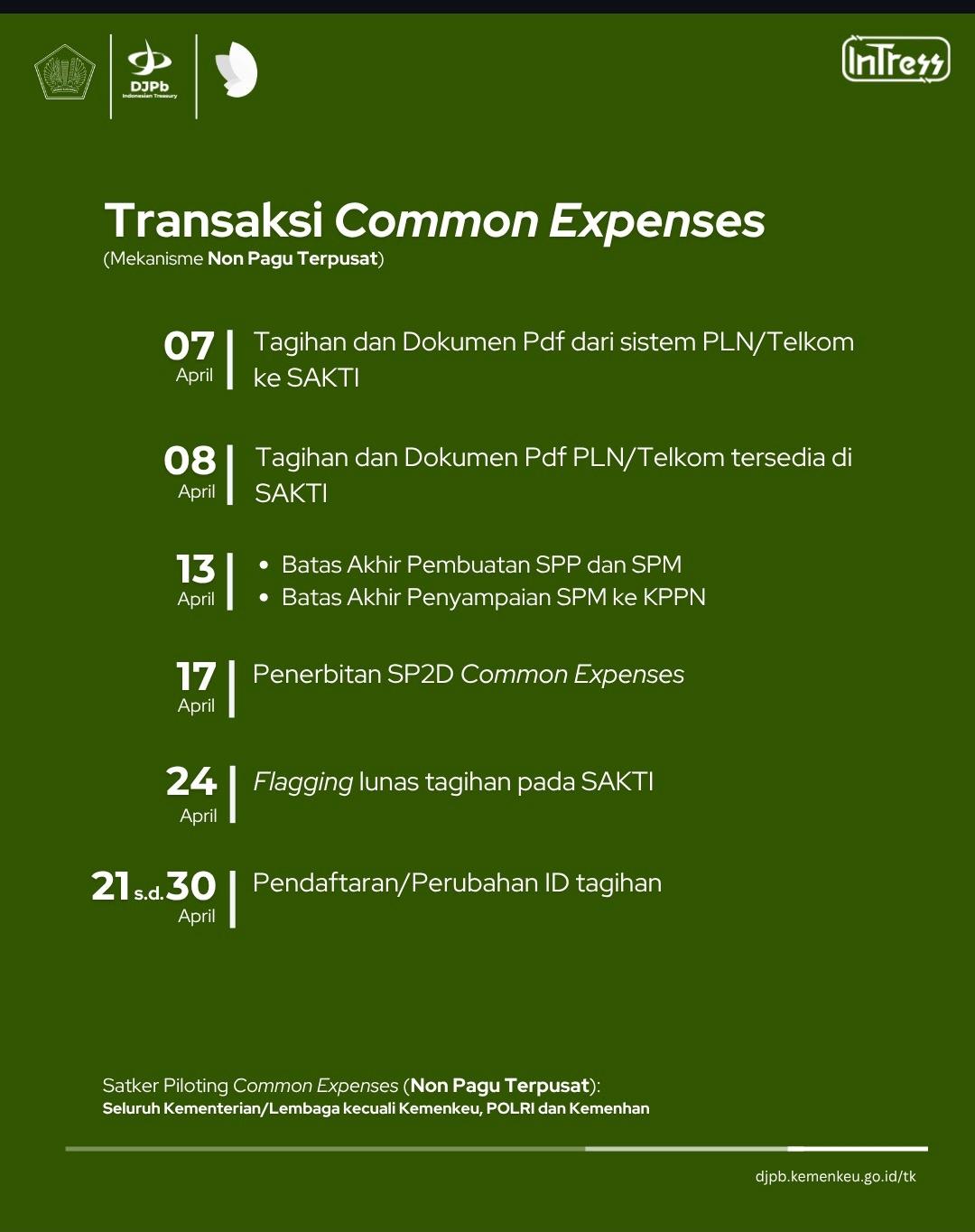 DJPb
Indonesian Treasury

InTress

Transaksi Common Expenses
(Mekanisme Non Pagu Terpusat)

07
April
Tagihan dan Dokumen Pdf dari sistem PLN/Telkom ke SAKTI

08
April
Tagihan dan Dokumen Pdf PLN/Telkom tersedia di SAKTI

13
April
• Batas Akhir Pembuatan SPP dan SPM
• Batas Akhir Penyampaian SPM ke KPPN

17
April
Penerbitan SP2D Common Expenses

24
April
Flagging lunas tagihan pada SAKTI

21 s.d. 30
April
Pendaftaran/Perubahan ID tagihan

Satker Piloting Common Expenses (Non Pagu Terpusat):
Seluruh Kementerian/Lembaga kecuali Kemenkeu, POLRI dan Kemenhan

djpb.kemenkeu.go.id/tk